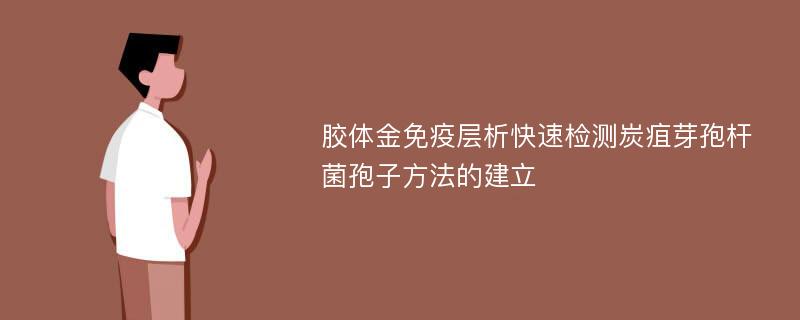 胶体金免疫层析快速检测炭疽芽孢杆菌孢子方法的建立